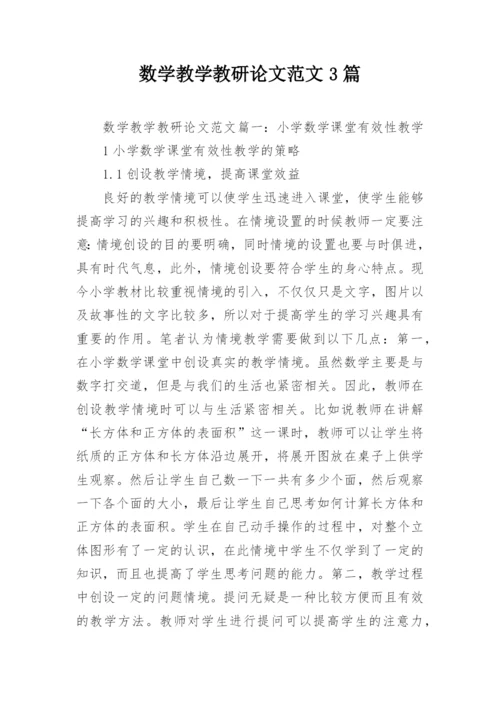 数学教学教研论文范文3篇

数学教学教研论文范文篇一：小学数学课堂有效性教学

1小学数学课堂有效性教学的策略

1.1创设教学情境，提高课堂效益

良好的教学情境可以使学生迅速进入课堂，使学生能够提高学习的兴趣和积极性。在情境设置的时候教师一定要注意：情境创设的目的要明确，同时情境的设置也要与时俱进，具有时代气息，此外，情境创设要符合学生的身心特点。现今小学教材比较重视情境的引入，不仅仅只是文字，图片以及故事性的文字比较多，所以对于提高学生的学习兴趣具有重要的作用。笔者认为情境教学需要做到以下几点：第一，在小学数学课堂中创设真实的教学情境。虽然数学主要是与数字打交道，但是与我们的生活也紧密相关。因此，教师在创设教学情境时可以与生活紧密相关。比如说教师在讲解“长方体和正方体的表面积”这一课时，教师可以让学生将纸质的正方体和长方体沿边展开，将展开图放在桌子上供学生观察。然后让学生自己数一下一共有多少个面，然后观察一下各个面的大小，最后让学生自己思考如何计算长方体和正方体的表面积。学生在自己动手操作的过程中，对整个立体图形有了一定的认识，在此情境中学生不仅学到了一定的知识，而且也提高了学生思考问题的能力。第二，教学过程中创设一定的问题情境。提问无疑是一种比较方便而且有效的教学方法。教师对学生进行提问可以提高学生的注意力，